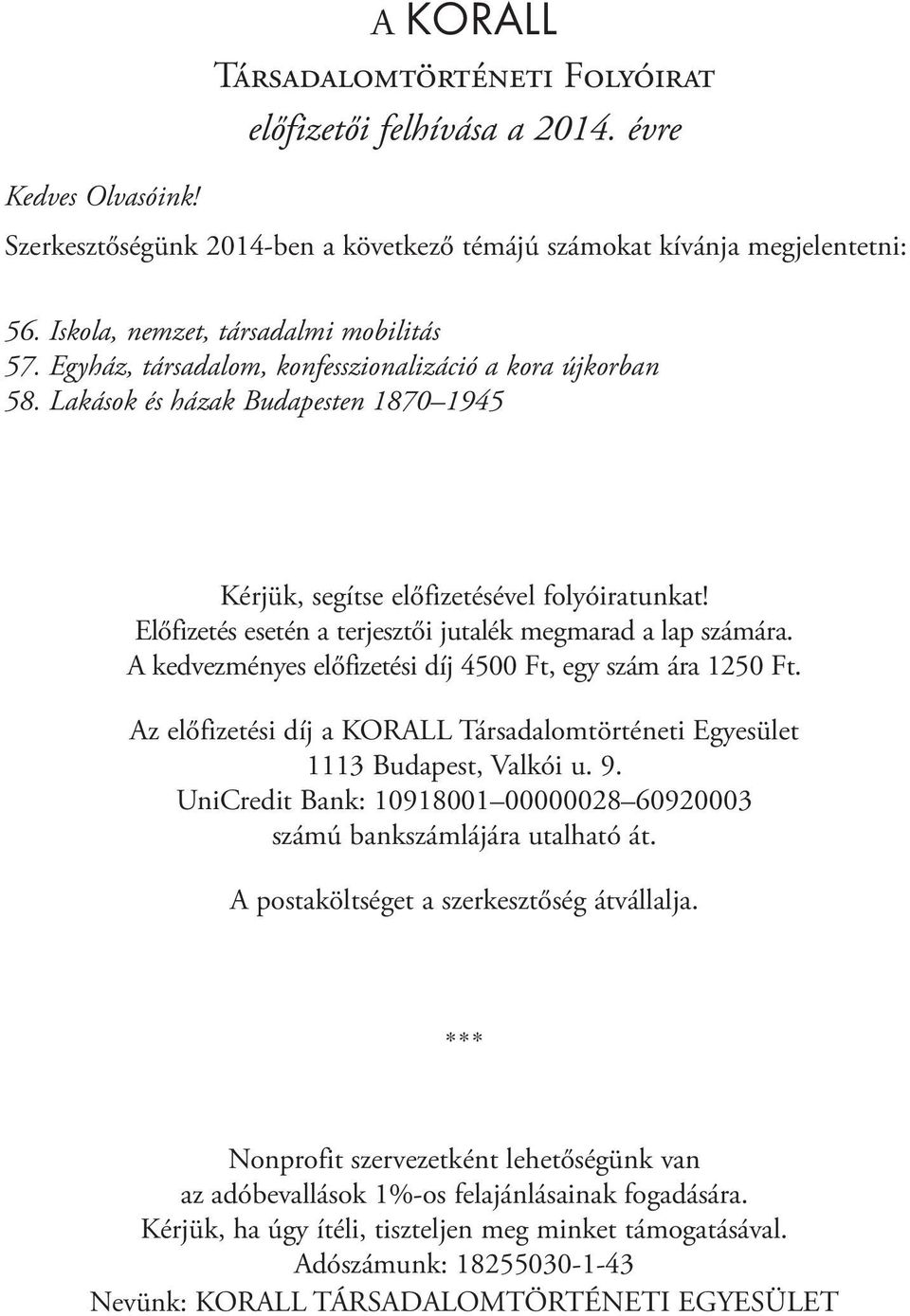 A KORALL
Társadalomtörténeti Folyóirat
előfizetői felhívása a 2014. évre

Kedves Olvasóink!

Szerkesztőségünk 2014-ben a következő témájú számokat kívánja megjelentetni:

56. Iskola, nemzet, társadalmi mobilitás
57. Egyház, társadalom, konfesszionalizáció a kora újkorban
58. Lakások és házak Budapesten 1870–1945

Kérjük, segítse előfizetésével folyóiratunkat!
Előfizetés esetén a terjesztői jutalék megmarad a lap számára.
A kedvezményes előfizetési díj 4500 Ft, egy szám ára 1250 Ft.

Az előfizetési díj a KORALL Társadalomtörténeti Egyesület
1113 Budapest, Valkói u. 9.
UniCredit Bank: 10918001–00000028–60920003
számú bankszámlájára utalható át.

A postaköltséget a szerkesztőség átvállalja.

***

Nonprofit szervezetként lehetőségünk van
az adóbevallások 1%-os felajánlásainak fogadására.
Kérjük, ha úgy ítéli, tiszteljen meg minket támogatásával.
Adószámunk: 18255030-1-43
Nevünk: KORALL TÁRSADALOMTÖRTÉNETI EGYESÜLET